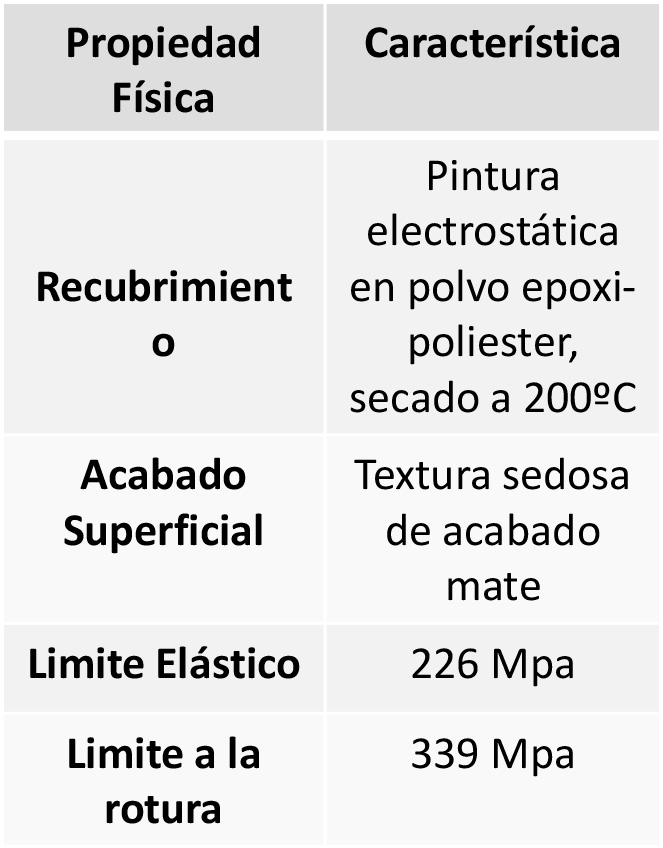 | Propiedad Física | Característica |
|---|---|
| Recubrimiento | Pintura electrostática en polvo epoxi-poliester, secado a 200ºC |
| Acabado Superficial | Textura sedosa de acabado mate |
| Limite Elástico | 226 Mpa |
| Limite a la rotura | 339 Mpa |